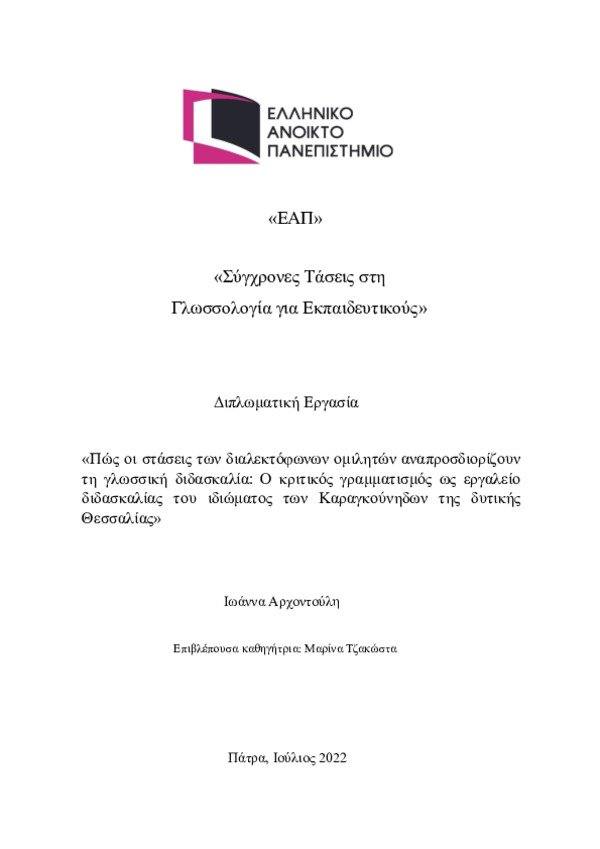 ΕΛΛΗΝΙΚΟ
ΑΝΟΙΚΤΟ
ΠΑΝΕΠΙΣΤΗΜΙΟ

«ΕΑΠ»

«Σύγχρονες Τάσεις στη Γλωσσολογία για Εκπαιδευτικούς»

Διπλωματική Εργασία

«Πώς οι στάσεις των διαλεκτόφωνων ομιλητών αναπροσδιορίζουν τη γλωσσική διδασκαλία: Ο κριτικός γραμματισμός ως εργαλείο διδασκαλίας του ιδιώματος των Καραγκούνηδων της δυτικής Θεσσαλίας»

Ιωάννα Αρχοντούλη

Επιβλέπουσα καθηγήτρια: Μαρίνα Τζακώστα

Πάτρα, Ιούλιος 2022